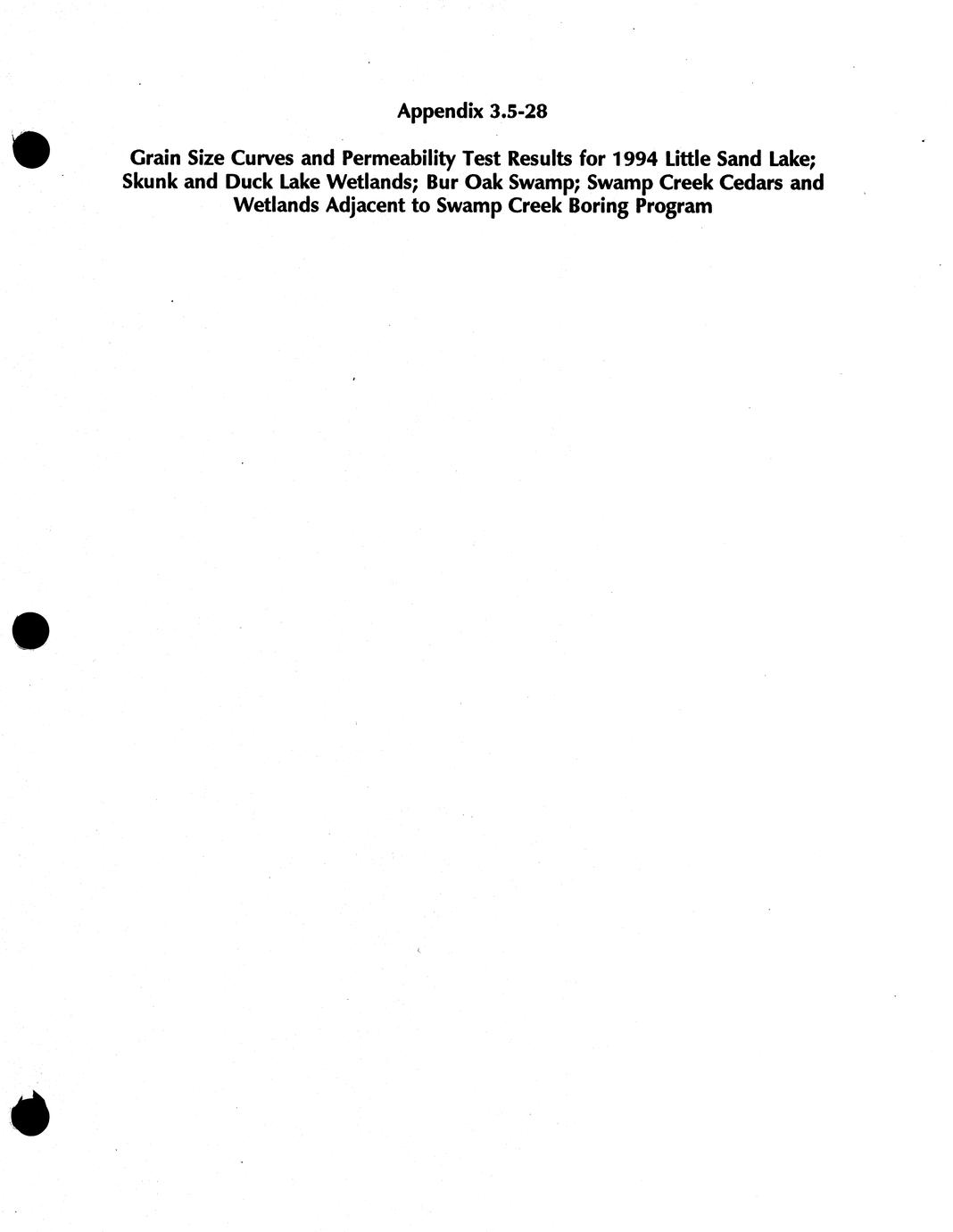 Appendix 3.5-28

Grain Size Curves and Permeability Test Results for 1994 Little Sand Lake; Skunk and Duck Lake Wetlands; Bur Oak Swamp; Swamp Creek Cedars and Wetlands Adjacent to Swamp Creek Boring Program